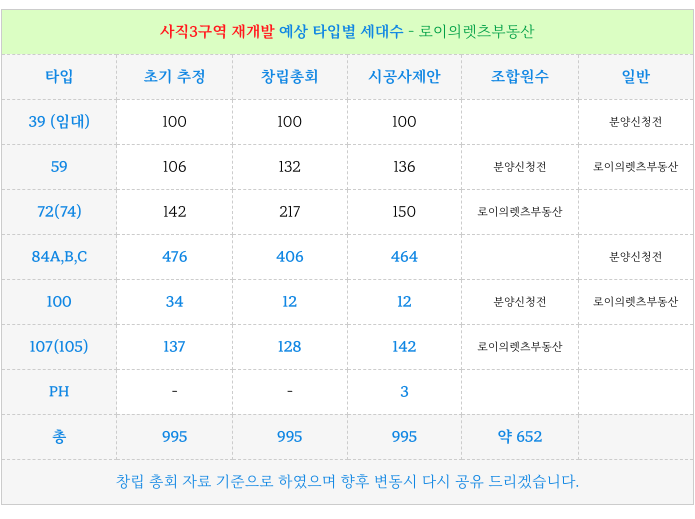 사직3구역 재개발 예상 타입별 세대수 - 로이의렛츠부동산

| 타입 | 초기 추정 | 창립총회 | 시공사제안 | 조합원수 | 일반 |
|---|---|---|---|---|---|
| 39 (임대) | 100 | 100 | 100 | | 분양신청전 |
| 59 | 106 | 132 | 136 | 분양신청전 | 로이의렛츠부동산 |
| 72(74) | 142 | 217 | 150 | 로이의렛츠부동산 | |
| 84A,B,C | 476 | 406 | 464 | | 분양신청전 |
| 100 | 34 | 12 | 12 | 분양신청전 | 로이의렛츠부동산 |
| 107(105) | 137 | 128 | 142 | 로이의렛츠부동산 | |
| PH | - | - | 3 | | |
| 총 | 995 | 995 | 995 | 약 652 | |

창립 총회 자료 기준으로 하였으며 향후 변동시 다시 공유 드리겠습니다.